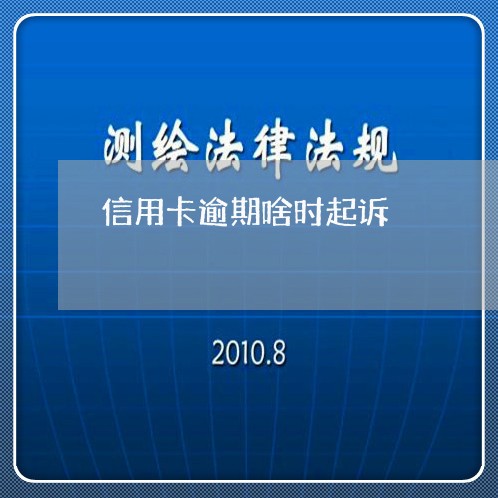 测绘法律法规

信用卡逾期啥时起诉

2010.8